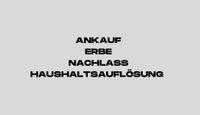 ANKAUF
ERBE
NACHLASS
HAUSHALTSAUFLÖSUNG